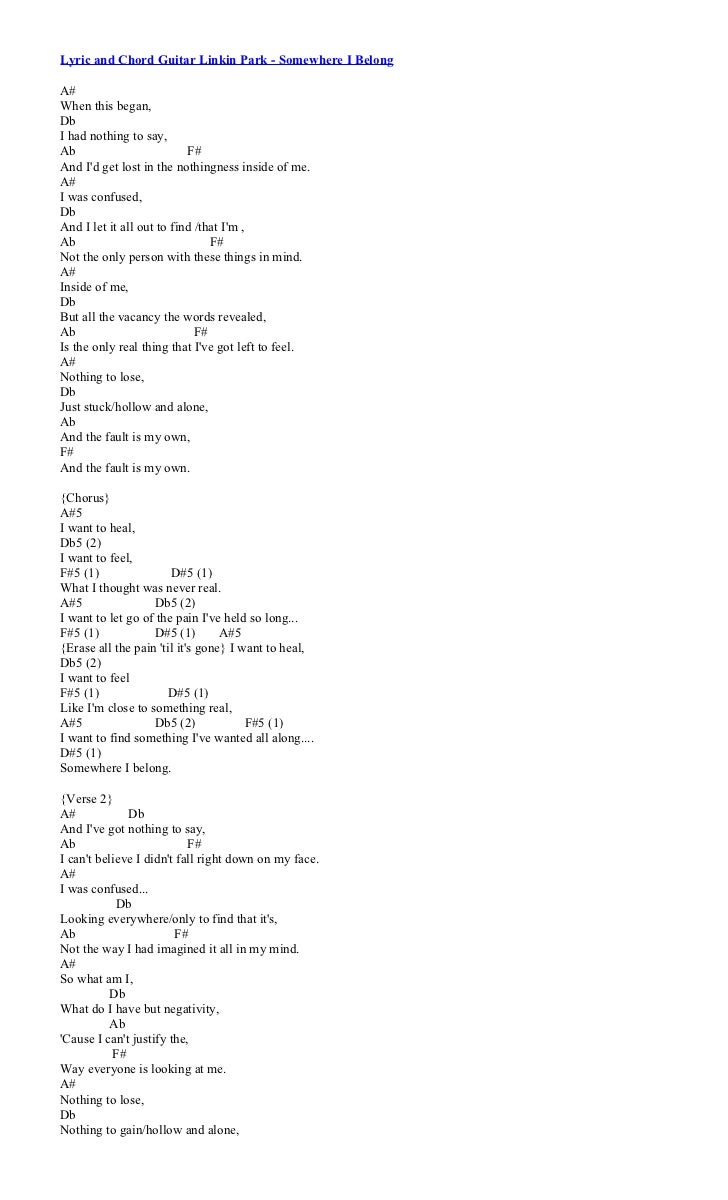 Lyric and Chord Guitar Linkin Park - Somewhere I Belong

A#
When this began,
Db
I had nothing to say,
Ab F#
And I'd get lost in the nothingness inside of me.
A#
I was confused,
Db
And I let it all out to find /that I'm ,
Ab F#
Not the only person with these things in mind.
A#
Inside of me,
Db
But all the vacancy the words revealed,
Ab F#
Is the only real thing that I've got left to feel.
A#
Nothing to lose,
Db
Just stuck/hollow and alone,
Ab
And the fault is my own,
F#
And the fault is my own.

{Chorus}
A#5
I want to heal,
Db5 (2)
I want to feel,
F#5 (1) D#5 (1)
What I thought was never real.
A#5 Db5 (2)
I want to let go of the pain I've held so long...
F#5 (1) D#5 (1) A#5
{Erase all the pain 'til it's gone} I want to heal,
Db5 (2)
I want to feel
F#5 (1) D#5 (1)
Like I'm close to something real,
A#5 Db5 (2) F#5 (1)
I want to find something I've wanted all along....
D#5 (1)
Somewhere I belong.

{Verse 2}
A# Db
And I've got nothing to say,
Ab F#
I can't believe I didn't fall right down on my face.
A#
I was confused...
Db
Looking everywhere/only to find that it's,
Ab F#
Not the way I had imagined it all in my mind.
A#
So what am I,
Db
What do I have but negativity,
Ab
'Cause I can't justify the,
F#
Way everyone is looking at me.
A#
Nothing to lose,
Db
Nothing to gain/hollow and alone,